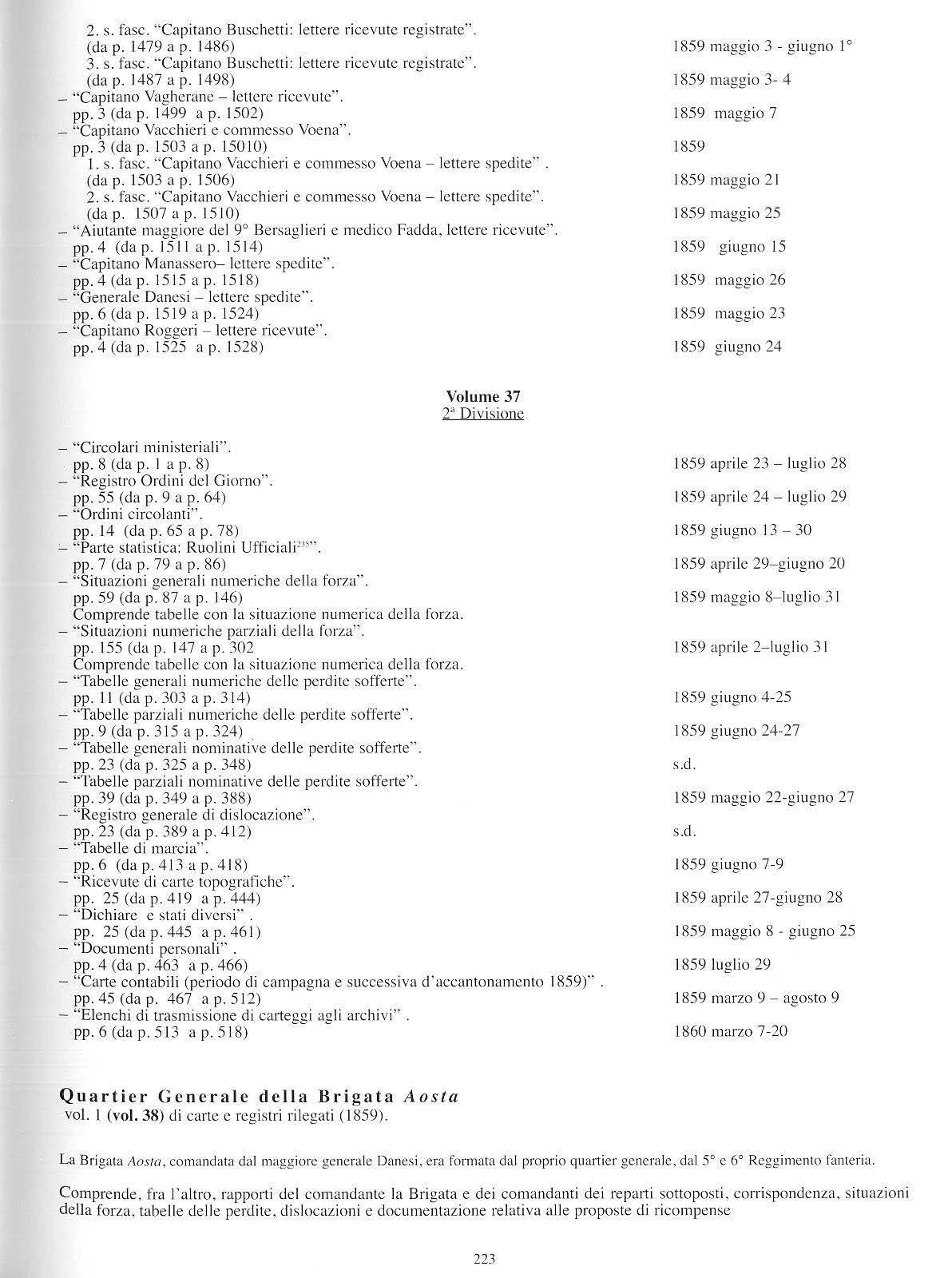 2. s. fasc. "Capitano Buschetti: lettere ricevute registrate". (da p. 1479 a p. 1486) 1859 maggio 3 - giugno 1°
3. s. fasc. "Capitano Buschetti: lettere ricevute registrate". (da p. 1487 a p. 1498) 1859 maggio 3- 4
– "Capitano Vagherane – lettere ricevute". pp. 3 (da p. 1499 a p. 1502) 1859 maggio 7
– "Capitano Vacchieri e commesso Voena". pp. 3 (da p. 1503 a p. 15010) 1859
1. s. fasc. "Capitano Vacchieri e commesso Voena – lettere spedite" . (da p. 1503 a p. 1506) 1859 maggio 21
2. s. fasc. "Capitano Vacchieri e commesso Voena – lettere spedite". (da p. 1507 a p. 1510) 1859 maggio 25
– "Aiutante maggiore del 9° Bersaglieri e medico Fadda, lettere ricevute". pp. 4 (da p. 1511 a p. 1514) 1859 giugno 15
– "Capitano Manassero– lettere spedite". pp. 4 (da p. 1515 a p. 1518) 1859 maggio 26
– "Generale Danesi – lettere spedite". pp. 6 (da p. 1519 a p. 1524) 1859 maggio 23
– "Capitano Roggeri – lettere ricevute". pp. 4 (da p. 1525 a p. 1528) 1859 giugno 24

Volume 37
2ª Divisione

– "Circolari ministeriali". pp. 8 (da p. 1 a p. 8) 1859 aprile 23 – luglio 28
– "Registro Ordini del Giorno". pp. 55 (da p. 9 a p. 64) 1859 aprile 24 – luglio 29
– "Ordini circolanti". pp. 14 (da p. 65 a p. 78) 1859 giugno 13 – 30
– "Parte statistica: Ruolini Ufficiali$^{235}$". pp. 7 (da p. 79 a p. 86) 1859 aprile 29–giugno 20
– "Situazioni generali numeriche della forza". pp. 59 (da p. 87 a p. 146) 1859 maggio 8–luglio 31
Comprende tabelle con la situazione numerica della forza.
– "Situazioni numeriche parziali della forza". pp. 155 (da p. 147 a p. 302 1859 aprile 2–luglio 31
Comprende tabelle con la situazione numerica della forza.
– "Tabelle generali numeriche delle perdite sofferte". pp. 11 (da p. 303 a p. 314) 1859 giugno 4-25
– "Tabelle parziali numeriche delle perdite sofferte". pp. 9 (da p. 315 a p. 324) 1859 giugno 24-27
– "Tabelle generali nominative delle perdite sofferte". pp. 23 (da p. 325 a p. 348) s.d.
– "Tabelle parziali nominative delle perdite sofferte". pp. 39 (da p. 349 a p. 388) 1859 maggio 22-giugno 27
– "Registro generale di dislocazione". pp. 23 (da p. 389 a p. 412) s.d.
– "Tabelle di marcia". pp. 6 (da p. 413 a p. 418) 1859 giugno 7-9
– "Ricevute di carte topografiche". pp. 25 (da p. 419 a p. 444) 1859 aprile 27-giugno 28
– "Dichiare e stati diversi" . pp. 25 (da p. 445 a p. 461) 1859 maggio 8 - giugno 25
– "Documenti personali" . pp. 4 (da p. 463 a p. 466) 1859 luglio 29
– "Carte contabili (periodo di campagna e successiva d'accantonamento 1859)" . pp. 45 (da p. 467 a p. 512) 1859 marzo 9 – agosto 9
– "Elenchi di trasmissione di carteggi agli archivi" . pp. 6 (da p. 513 a p. 518) 1860 marzo 7-20

Quartier Generale della Brigata Aosta
vol. 1 (vol. 38) di carte e registri rilegati (1859).

La Brigata Aosta, comandata dal maggiore generale Danesi, era formata dal proprio quartier generale, dal 5° e 6° Reggimento fanteria.

Comprende, fra l'altro, rapporti del comandante la Brigata e dei comandanti dei reparti sottoposti, corrispondenza, situazioni della forza, tabelle delle perdite, dislocazioni e documentazione relativa alle proposte di ricompense

223